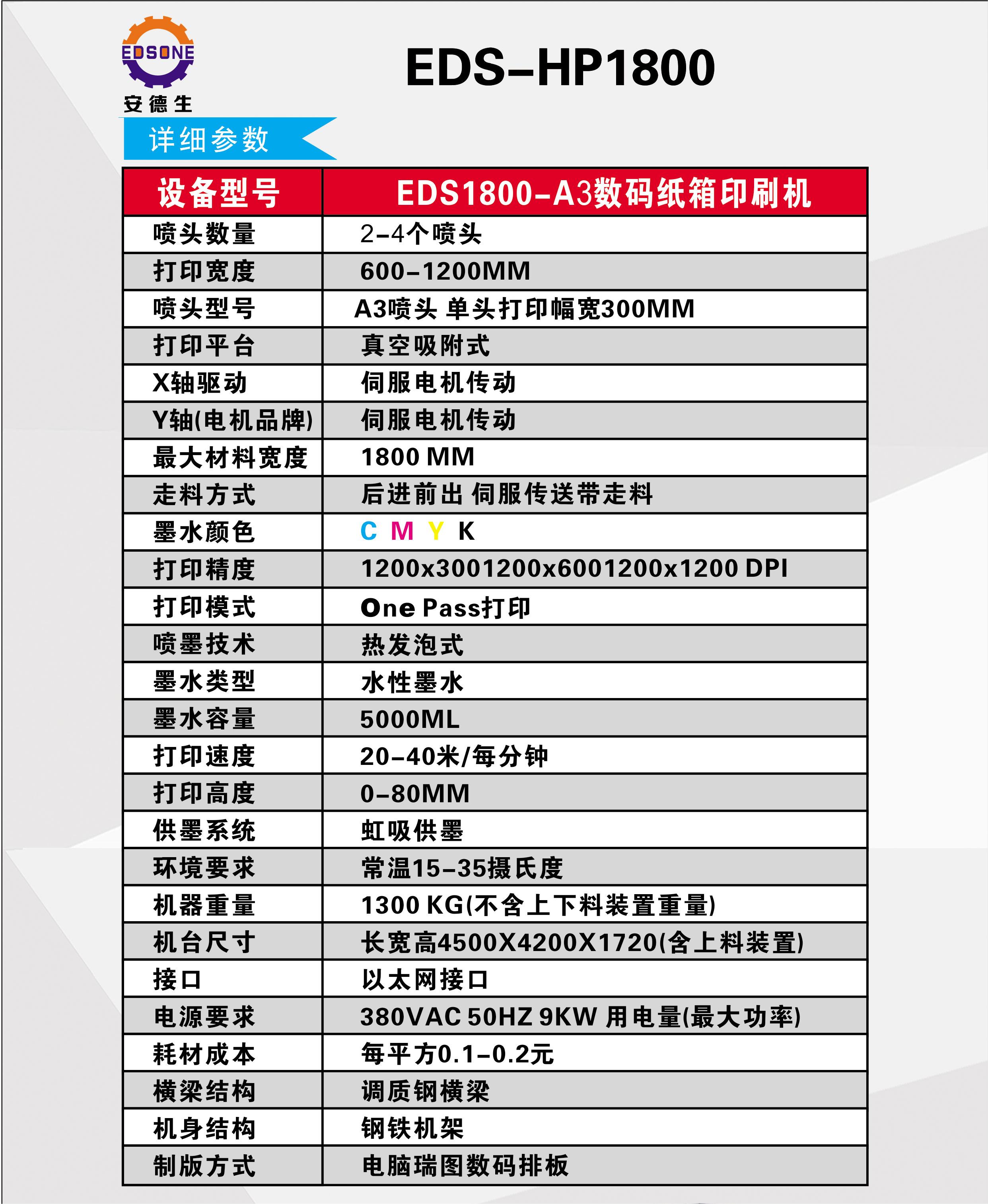 EDSONE
安德生

EDS-HP1800

详细参数

| 设备型号 | EDS1800-A3数码纸箱印刷机 |
|---|---|
| 喷头数量 | 2-4个喷头 |
| 打印宽度 | 600-1200MM |
| 喷头型号 | A3喷头 单头打印幅宽300MM |
| 打印平台 | 真空吸附式 |
| X轴驱动 | 伺服电机传动 |
| Y轴(电机品牌) | 伺服电机传动 |
| 最大材料宽度 | 1800 MM |
| 走料方式 | 后进前出 伺服传送带走料 |
| 墨水颜色 | C M Y K |
| 打印精度 | 1200x3001200x6001200x1200 DPI |
| 打印模式 | One Pass打印 |
| 喷墨技术 | 热发泡式 |
| 墨水类型 | 水性墨水 |
| 墨水容量 | 5000ML |
| 打印速度 | 20-40米/每分钟 |
| 打印高度 | 0-80MM |
| 供墨系统 | 虹吸供墨 |
| 环境要求 | 常温15-35摄氏度 |
| 机器重量 | 1300 KG(不含上下料装置重量) |
| 机台尺寸 | 长宽高4500X4200X1720(含上料装置) |
| 接口 | 以太网接口 |
| 电源要求 | 380VAC 50HZ 9KW 用电量(最大功率) |
| 耗材成本 | 每平方0.1-0.2元 |
| 横梁结构 | 调质钢横梁 |
| 机身结构 | 钢铁机架 |
| 制版方式 | 电脑瑞图数码排板 |